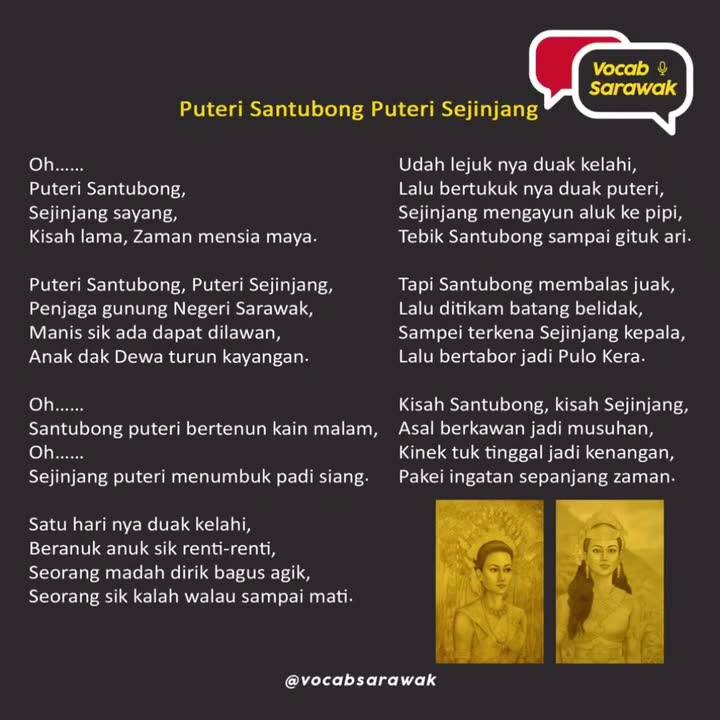 Vocab
Sarawak

Puteri Santubong Puteri Sejinjang

Oh......
Puteri Santubong,
Sejinjang sayang,
Kisah lama, Zaman mensia maya.

Puteri Santubong, Puteri Sejinjang,
Penjaga gunung Negeri Sarawak,
Manis sik ada dapat dilawan,
Anak dak Dewa turun kayangan.

Oh......
Santubong puteri bertenun kain malam,
Oh......
Sejinjang puteri menumbuk padi siang.

Satu hari nya duak kelahi,
Beranuk anuk sik renti-renti,
Seorang madah dirik bagus agik,
Seorang sik kalah walau sampai mati.

Udah lejuk nya duak kelahi,
Lalu bertukuk nya duak puteri,
Sejinjang mengayun aluk ke pipi,
Tebik Santubong sampai gituk ari.

Tapi Santubong membalas juak,
Lalu ditikam batang belidak,
Sampei terkena Sejinjang kepala,
Lalu bertabor jadi Pulo Kera.

Kisah Santubong, kisah Sejinjang,
Asal berkawan jadi musuhan,
Kinek tuk tinggal jadi kenangan,
Pakei ingatan sepanjang zaman.

@vocabsarawak